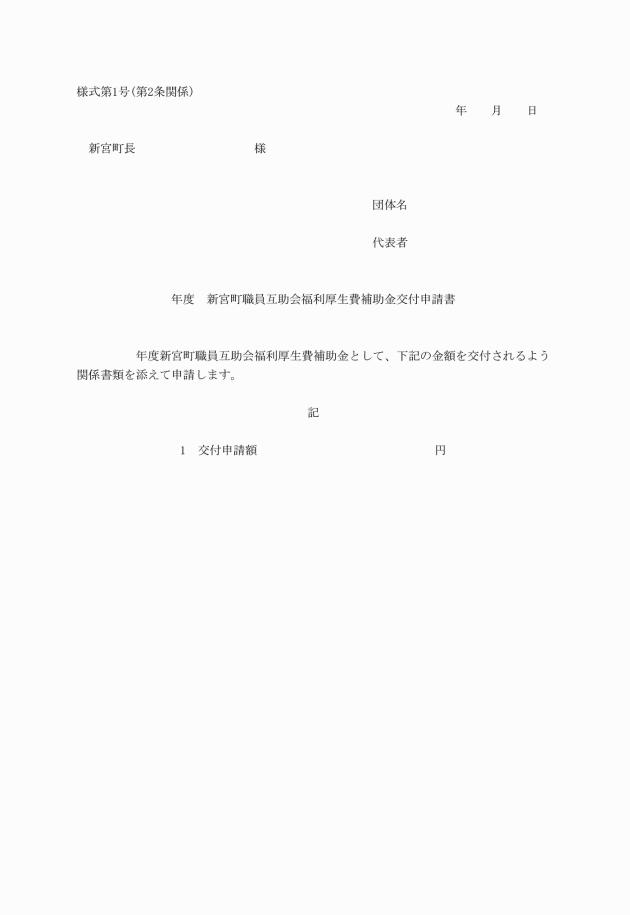 様式第1号(第2条関係)

年　月　日

新宮町長　　　　　　様

団体名

代表者

年度　新宮町職員互助会福利厚生費補助金交付申請書

年度新宮町職員互助会福利厚生費補助金として、下記の金額を交付されるよう関係書類を添えて申請します。

記

1　交付申請額　　　　　　　　円